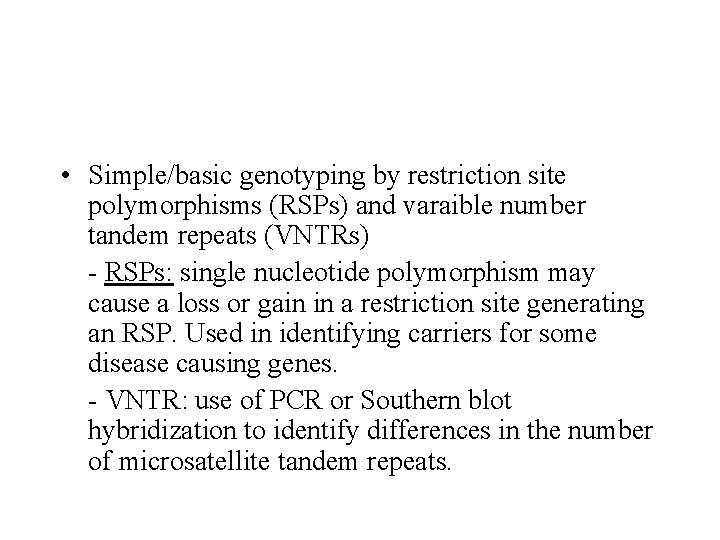 • Simple/basic genotyping by restriction site polymorphisms (RSPs) and varaible number tandem repeats (VNTRs)

- RSPs: single nucleotide polymorphism may cause a loss or gain in a restriction site generating an RSP. Used in identifying carriers for some disease causing genes.

- VNTR: use of PCR or Southern blot hybridization to identify differences in the number of microsatellite tandem repeats.